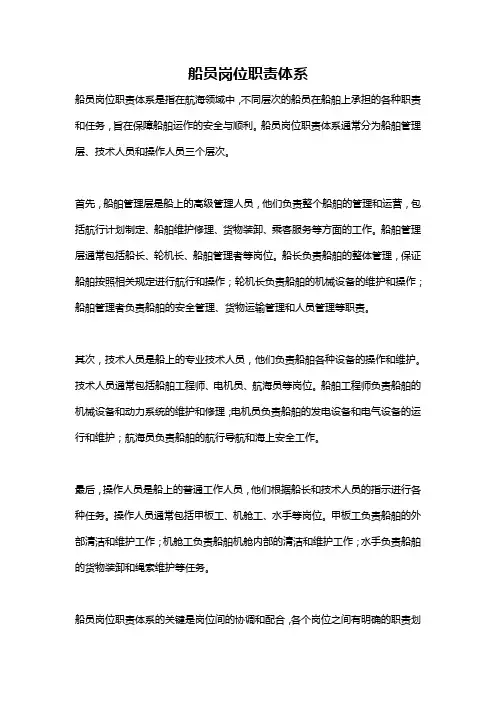 船员岗位职责体系

船员岗位职责体系是指在航海领域中，不同层次的船员在船舶上承担的各种职责和任务，旨在保障船舶运作的安全与顺利。船员岗位职责体系通常分为船舶管理层、技术人员和操作人员三个层次。

首先，船舶管理层是船上的高级管理人员，他们负责整个船舶的管理和运营，包括航行计划制定、船舶维护修理、货物装卸、乘客服务等方面的工作。船舶管理层通常包括船长、轮机长、船舶管理者等岗位。船长负责船舶的整体管理，保证船舶按照相关规定进行航行和操作；轮机长负责船舶的机械设备的维护和操作；船舶管理者负责船舶的安全管理、货物运输管理和人员管理等职责。

其次，技术人员是船上的专业技术人员，他们负责船舶各种设备的操作和维护。技术人员通常包括船舶工程师、电机员、航海员等岗位。船舶工程师负责船舶的机械设备和动力系统的维护和修理，电机员负责船舶的发电设备和电气设备的运行和维护；航海员负责船舶的航行导航和海上安全工作。

最后，操作人员是船上的普通工作人员，他们根据船长和技术人员的指示进行各种任务。操作人员通常包括甲板工、机舱工、水手等岗位。甲板工负责船舶的外部清洁和维护工作；机舱工负责船舶机舱内部的清洁和维护工作；水手负责船舶的货物装卸和绳索维护等任务。

船员岗位职责体系的关键是岗位间的协调和配合，各个岗位之间有明确的职责划